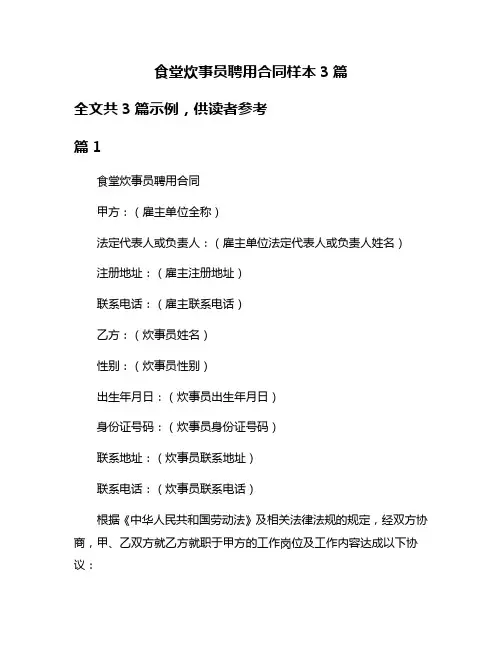 食堂炊事员聘用合同样本 3 篇

全文共 3 篇示例，供读者参考

篇 1

食堂炊事员聘用合同

甲方：（雇主单位全称）

法定代表人或负责人：（雇主单位法定代表人或负责人姓名）

注册地址：（雇主注册地址）

联系电话：（雇主联系电话）

乙方：（炊事员姓名）

性别：（炊事员性别）

出生年月日：（炊事员出生年月日）

身份证号码：（炊事员身份证号码）

联系地址：（炊事员联系地址）

联系电话：（炊事员联系电话）

根据《中华人民共和国劳动法》及相关法律法规的规定，经双方协商，甲、乙双方就乙方就职于甲方的工作岗位及工作内容达成以下协议：